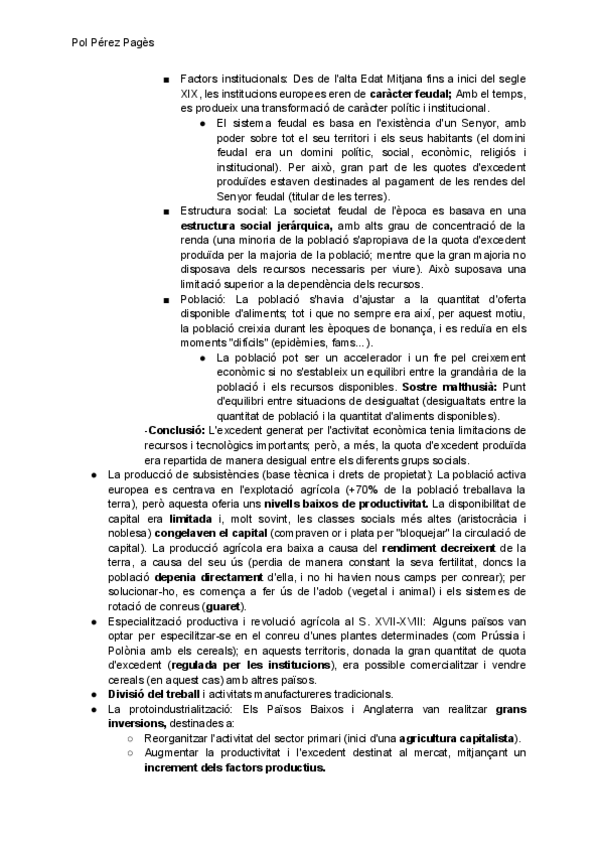 Pol Pérez Pagès

■ Factors institucionals: Des de l'alta Edat Mitjana fins a inici del segle XIX, les institucions europees eren de **caràcter feudal;** Amb el temps, es produeix una transformació de caràcter polític i institucional.

● El sistema feudal es basa en l'existència d'un Senyor, amb poder sobre tot el seu territori i els seus habitants (el domini feudal era un domini polític, social, econòmic, religiós i institucional). Per això, gran part de les quotes d'excedent produïdes estaven destinades al pagament de les rendes del Senyor feudal (titular de les terres).

■ Estructura social: La societat feudal de l'època es basava en una **estructura social jeràrquica,** amb alts grau de concentració de la renda (una minoria de la població s'apropiava de la quota d'excedent produïda per la majoria de la població; mentre que la gran majoria no disposava dels recursos necessaris per viure). Això suposava una limitació superior a la dependència dels recursos.

■ Població: La població s'havia d'ajustar a la quantitat d'oferta disponible d'aliments; tot i que no sempre era així, per aquest motiu, la població creixia durant les èpoques de bonança, i es reduïa en els moments "difícils" (epidèmies, fams...).

● La població pot ser un accelerador i un fre pel creixement econòmic si no s'estableix un equilibri entre la grandària de la població i els recursos disponibles. **Sostre malthusià:** Punt d'equilibri entre situacions de desigualtat (desigualtats entre la quantitat de població i la quantitat d'aliments disponibles).

-**Conclusió:** L'excedent generat per l'activitat econòmica tenia limitacions de recursos i tecnològics importants; però, a més, la quota d'excedent produïda era repartida de manera desigual entre els diferents grups socials.

● La producció de subsistències (base tècnica i drets de propietat): La població activa europea es centrava en l'explotació agrícola (**+70%** de la població treballava la terra), però aquesta oferia uns **nivells baixos de productivitat.** La disponibilitat de capital era **limitada** i, molt sovint, les classes socials més altes (aristocràcia i noblesa) **congelaven el capital** (compraven or i plata per "bloquejar" la circulació de capital). La producció agrícola era baixa a causa del **rendiment decreixent** de la terra, a causa del seu ús (perdia de manera constant la seva fertilitat, doncs la població **depenia directament** d'ella, i no hi havien nous camps per conrear); per solucionar-ho, es comença a fer ús de l'adob (vegetal i animal) i els sistemes de rotació de conreus (**guaret**).

● Especialització productiva i revolució agrícola al S. XVII-XVIII: Alguns països van optar per especilitzar-se en el conreu d'unes plantes determinades (com Prússia i Polònia amb els cereals); en aquests territoris, donada la gran quantitat de quota d'excedent (**regulada per les institucions**), era possible comercialitzar i vendre cereals (en aquest cas) amb altres països.

● **Divisió del treball** i activitats manufactureres tradicionals.

● La protoindustrialització: Els Països Baixos i Anglaterra van realitzar **grans inversions,** destinades a:

○ Reorganitzar l'activitat del sector primari (inici d'una **agricultura capitalista**).

○ Augmentar la productivitat i l'excedent destinat al mercat, mitjançant un **increment dels factors productius.**